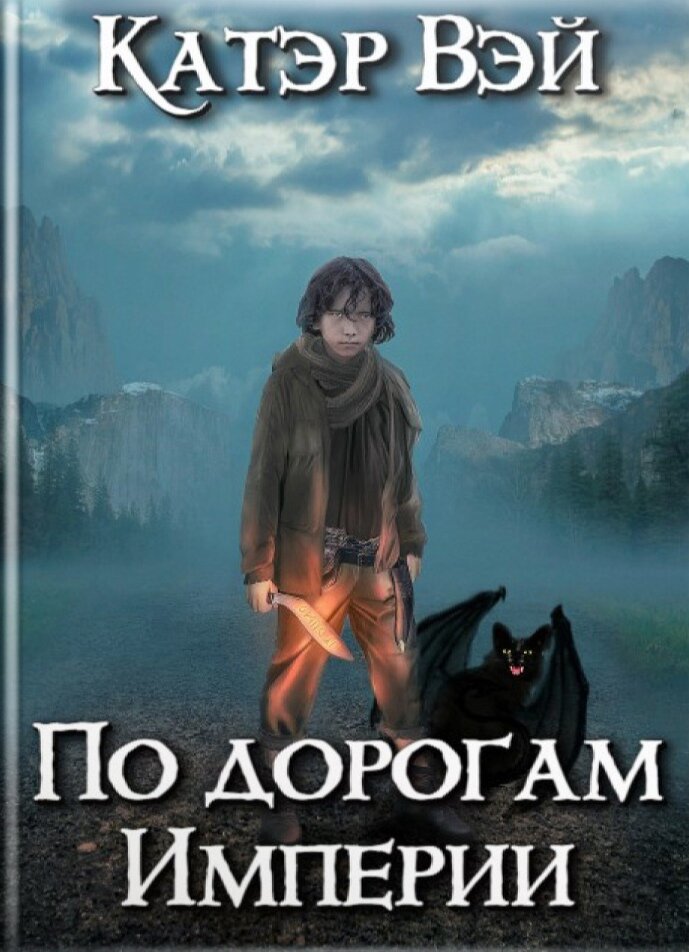 Катэр Вэй

По дорогам Империи